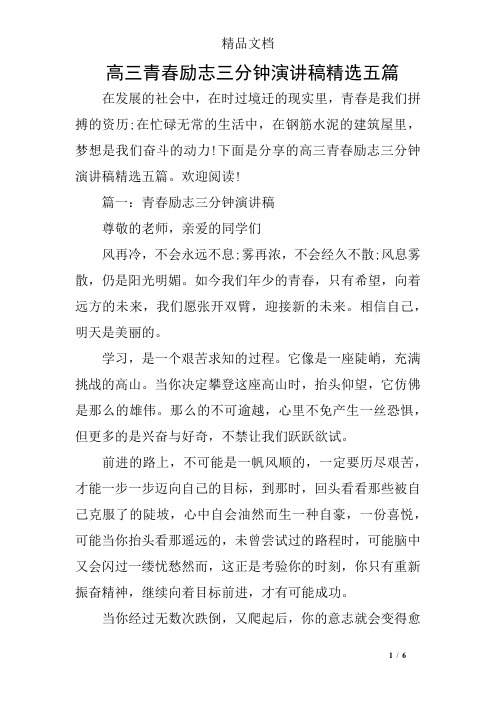 精品文档

高三青春励志三分钟演讲稿精选五篇

在发展的社会中，在时过境迁的现实里，青春是我们拼搏的资历;在忙碌无常的生活中，在钢筋水泥的建筑屋里，梦想是我们奋斗的动力!下面是分享的高三青春励志三分钟演讲稿精选五篇。欢迎阅读!

篇一：青春励志三分钟演讲稿

尊敬的老师，亲爱的同学们

风再冷，不会永远不息;雾再浓，不会经久不散;风息雾散，仍是阳光明媚。如今我们年少的青春，只有希望，向着远方的未来，我们愿张开双臂，迎接新的未来。相信自己，明天是美丽的。

学习，是一个艰苦求知的过程。它像是一座陡峭，充满挑战的高山。当你决定攀登这座高山时，抬头仰望，它仿佛是那么的雄伟。那么的不可逾越，心里不免产生一丝恐惧，但更多的是兴奋与好奇，不禁让我们跃跃欲试。

前进的路上，不可能是一帆风顺的，一定要历尽艰苦，才能一步一步迈向自己的目标，到那时，回头看看那些被自己克服了的陡坡，心中自会油然而生一种自豪，一份喜悦，可能当你抬头看那遥远的，未曾尝试过的路程时，可能脑中又会闪过一缕忧愁然而，这正是考验你的时刻，你只有重新振奋精神，继续向着目标前进，才有可能成功。

当你经过无数次跌倒，又爬起后，你的意志就会变得愈

1 / 6